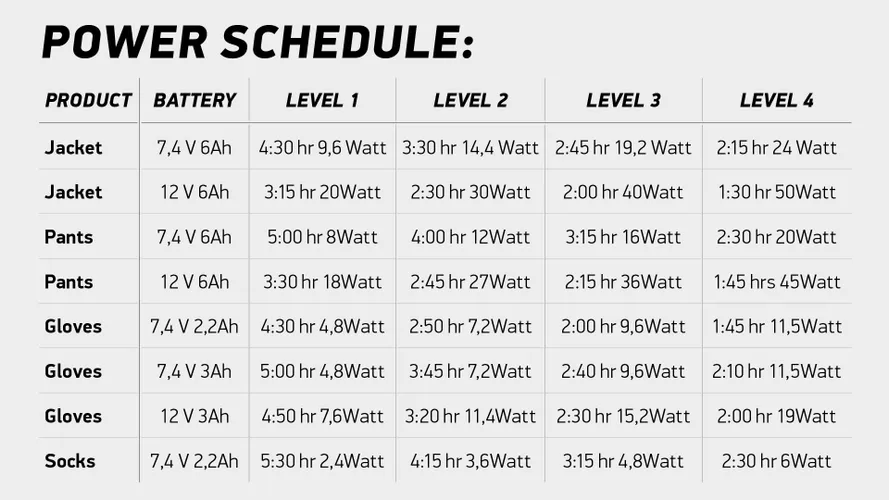 POWER SCHEDULE:

| PRODUCT | BATTERY | LEVEL 1 | LEVEL 2 | LEVEL 3 | LEVEL 4 |
|---|---|---|---|---|---|
| Jacket | 7,4 V 6Ah | 4:30 hr 9,6 Watt | 3:30 hr 14,4 Watt | 2:45 hr 19,2 Watt | 2:15 hr 24 Watt |
| Jacket | 12 V 6Ah | 3:15 hr 20Watt | 2:30 hr 30Watt | 2:00 hr 40Watt | 1:30 hr 50Watt |
| Pants | 7,4 V 6Ah | 5:00 hr 8Watt | 4:00 hr 12Watt | 3:15 hr 16Watt | 2:30 hr 20Watt |
| Pants | 12 V 6Ah | 3:30 hr 18Watt | 2:45 hr 27Watt | 2:15 hr 36Watt | 1:45 hrs 45Watt |
| Gloves | 7,4 V 2,2Ah | 4:30 hr 4,8Watt | 2:50 hr 7,2Watt | 2:00 hr 9,6Watt | 1:45 hr 11,5Watt |
| Gloves | 7,4 V 3Ah | 5:00 hr 4,8Watt | 3:45 hr 7,2Watt | 2:40 hr 9,6Watt | 2:10 hr 11,5Watt |
| Gloves | 12 V 3Ah | 4:50 hr 7,6Watt | 3:20 hr 11,4Watt | 2:30 hr 15,2Watt | 2:00 hr 19Watt |
| Socks | 7,4 V 2,2Ah | 5:30 hr 2,4Watt | 4:15 hr 3,6Watt | 3:15 hr 4,8Watt | 2:30 hr 6Watt |